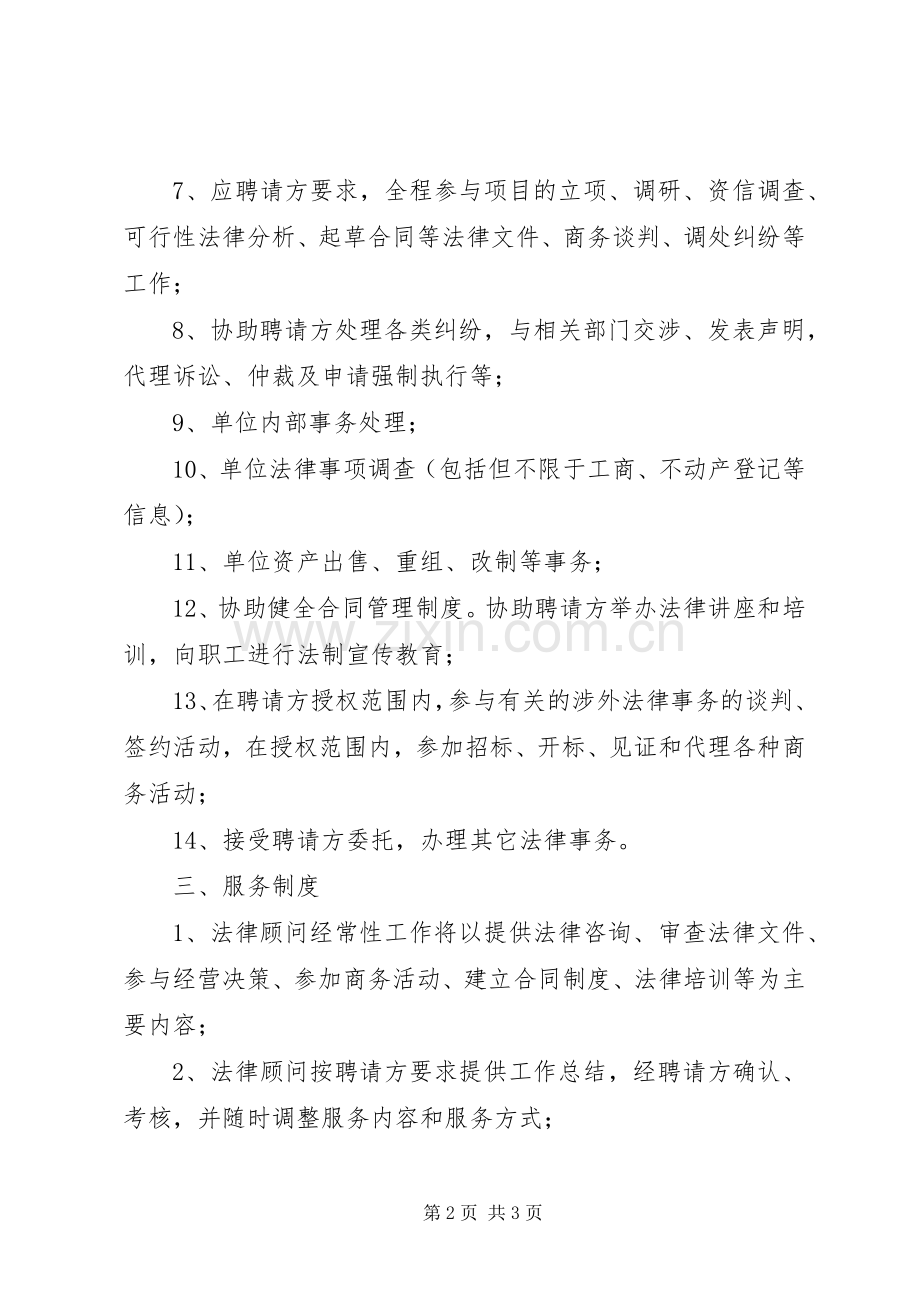 7、应聘请方要求，全程参与项目的立项、调研、资信调查、可行性法律分析、起草合同等法律文件、商务谈判、调处纠纷等工作；

8、协助聘请方处理各类纠纷，与相关部门交涉、发表声明，代理诉讼、仲裁及申请强制执行等；

9、单位内部事务处理；

10、单位法律事项调查（包括但不限于工商、不动产登记等信息）；

11、单位资产出售、重组、改制等事务；

12、协助健全合同管理制度。协助聘请方举办法律讲座和培训，向职工进行法制宣传教育；

13、在聘请方授权范围内，参与有关的涉外法律事务的谈判、签约活动，在授权范围内，参加招标、开标、见证和代理各种商务活动；

14、接受聘请方委托，办理其它法律事务。

三、服务制度

1、法律顾问经常性工作将以提供法律咨询、审查法律文件、参与经营决策、参加商务活动、建立合同制度、法律培训等为主要内容；

2、法律顾问按聘请方要求提供工作总结，经聘请方确认、考核，并随时调整服务内容和服务方式；

第2页 共3页

www.zixin.com.cn